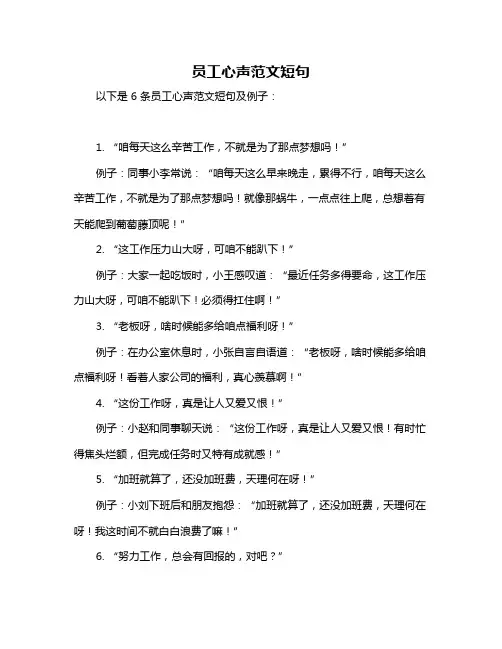 员工心声范文短句

以下是 6 条员工心声范文短句及例子：

1. “咱每天这么辛苦工作，不就是为了那点梦想吗！”

例子：同事小李常说：“咱每天这么早来晚走，累得不行，咱每天这么辛苦工作，不就是为了那点梦想吗！就像那蜗牛，一点点往上爬，总想着有天能爬到葡萄藤顶呢！”

2. “这工作压力山大呀，可咱不能趴下！”

例子：大家一起吃饭时，小王感叹道：“最近任务多得要命，这工作压力山大呀，可咱不能趴下！必须得扛住啊！”

3. “老板呀，啥时候能多给咱点福利呀！”

例子：在办公室休息时，小张自言自语道：“老板呀，啥时候能多给咱点福利呀！看着人家公司的福利，真心羡慕啊！”

4. “这份工作呀，真是让人又爱又恨！”

例子：小赵和同事聊天说：“这份工作呀，真是让人又爱又恨！有时忙得焦头烂额，但完成任务时又特有成就感！”

5. “加班就算了，还没加班费，天理何在呀！”

例子：小刘下班后和朋友抱怨：“加班就算了，还没加班费，天理何在呀！我这时间不就白白浪费了嘛！”

6. “努力工作，总会有回报的，对吧？”